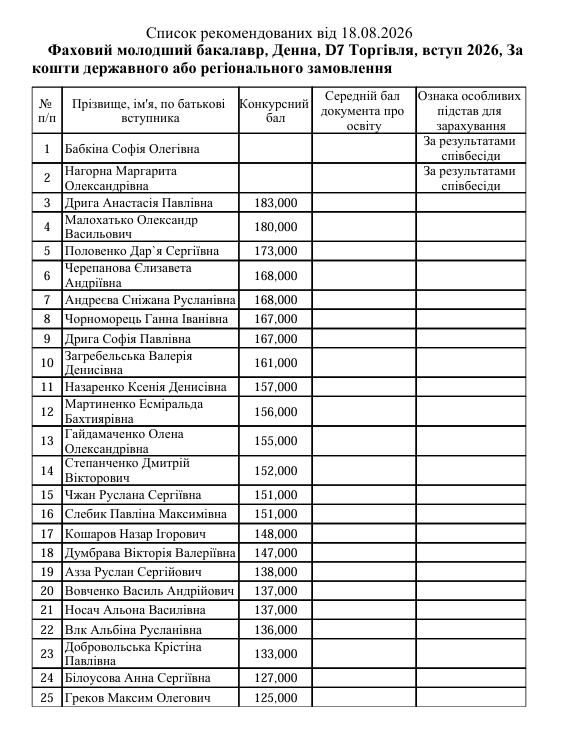 Список рекомендованих від 18.08.2026
Фаховий молодший бакалавр, Денна, D7 Торгівля, вступ 2026, За кошти державного або регіонального замовлення

| № п/п | Прізвище, ім'я, по батькові вступника | Конкурсний бал | Середній бал документа про освіту | Ознака особливих підстав для зарахування |
|---|---|---|---|---|
| 1 | Бабкіна Софія Олегівна | | | За результатами співбесіди |
| 2 | Нагорна Маргарита Олександрівна | | | За результатами співбесіди |
| 3 | Дрига Анастасія Павлівна | 183,000 | | |
| 4 | Малохатько Олександр Васильович | 180,000 | | |
| 5 | Половенко Дар`я Сергіївна | 173,000 | | |
| 6 | Черепанова Єлизавета Андріївна | 168,000 | | |
| 7 | Андреєва Сніжана Русланівна | 168,000 | | |
| 8 | Чорноморець Ганна Іванівна | 167,000 | | |
| 9 | Дрига Софія Павлівна | 167,000 | | |
| 10 | Загребельська Валерія Денисівна | 161,000 | | |
| 11 | Назаренко Ксенія Денисівна | 157,000 | | |
| 12 | Мартиненко Есміральда Бахтиярівна | 156,000 | | |
| 13 | Гайдамаченко Олена Олександрівна | 155,000 | | |
| 14 | Степанченко Дмитрій Вікторович | 152,000 | | |
| 15 | Чжан Руслана Сергіївна | 151,000 | | |
| 16 | Слебик Павліна Максимівна | 151,000 | | |
| 17 | Кошаров Назар Ігорович | 148,000 | | |
| 18 | Думбрава Вікторія Валеріївна | 147,000 | | |
| 19 | Азза Руслан Сергійович | 138,000 | | |
| 20 | Вовченко Василь Андрійович | 137,000 | | |
| 21 | Носач Альона Василівна | 137,000 | | |
| 22 | Влк Альбіна Русланівна | 136,000 | | |
| 23 | Добровольська Крістіна Павлівна | 133,000 | | |
| 24 | Білоусова Анна Сергіївна | 127,000 | | |
| 25 | Греков Максим Олегович | 125,000 | | |